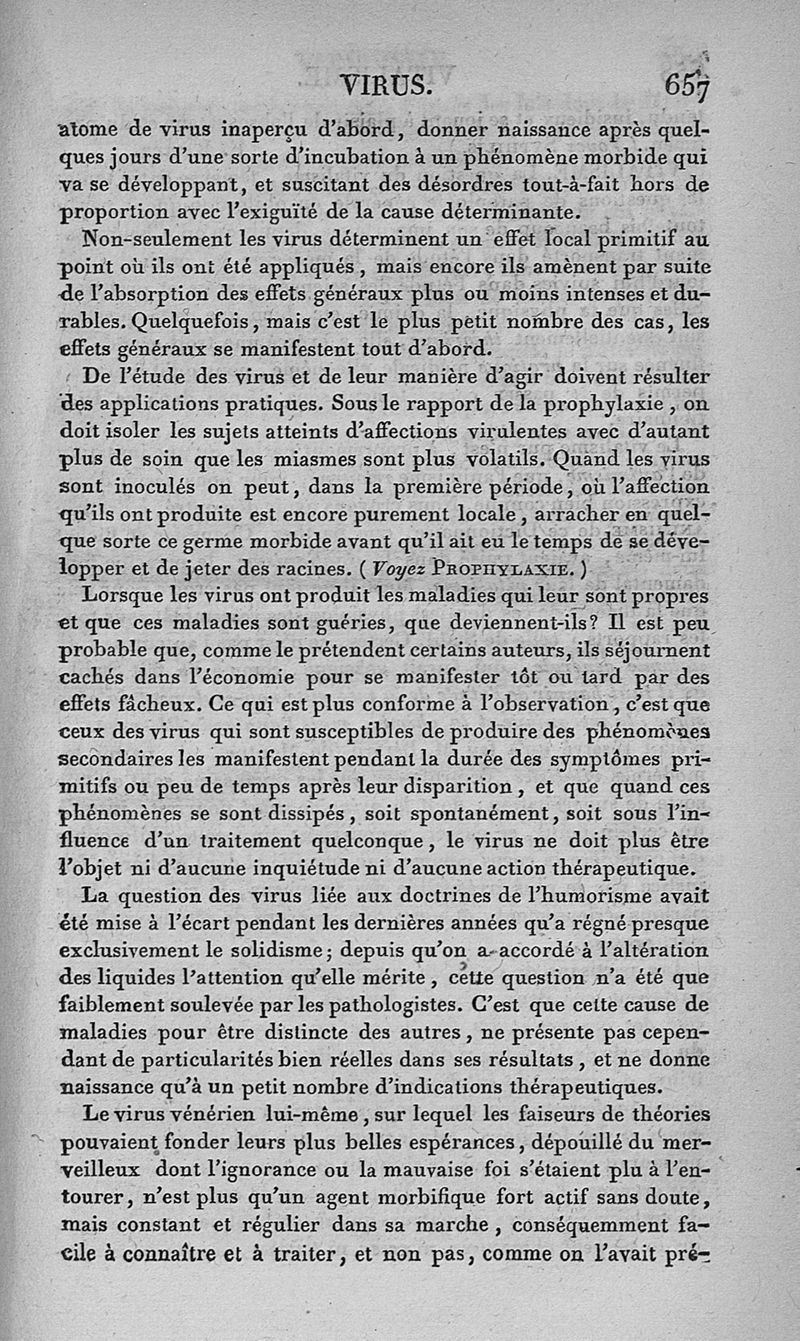 VIRUS. 657

atome de virus inaperçu d'abord, donner naissance après quelques jours d'une sorte d'incubation à un phénomène morbide qui va se développant, et suscitant des désordres tout-à-fait hors de proportion avec l'exiguïté de la cause déterminante.

Non-seulement les virus déterminent un effet local primitif au point où ils ont été appliqués, mais encore ils amènent par suite de l'absorption des effets généraux plus ou moins intenses et durables. Quelquefois, mais c'est le plus petit nombre des cas, les effets généraux se manifestent tout d'abord.

De l'étude des virus et de leur manière d'agir doivent résulter des applications pratiques. Sous le rapport de la prophylaxie, on doit isoler les sujets atteints d'affections virulentes avec d'autant plus de soin que les miasmes sont plus volatils. Quand les virus sont inoculés on peut, dans la première période, où l'affection qu'ils ont produite est encore purement locale, arracher en quelque sorte ce germe morbide avant qu'il ait eu le temps de se développer et de jeter des racines. (Voyez PROPHYLAXIE.)

Lorsque les virus ont produit les maladies qui leur sont propres et que ces maladies sont guéries, que deviennent-ils? Il est peu probable que, comme le prétendent certains auteurs, ils séjournent cachés dans l'économie pour se manifester tôt ou tard par des effets fâcheux. Ce qui est plus conforme à l'observation, c'est que ceux des virus qui sont susceptibles de produire des phénomènes secondaires les manifestent pendant la durée des symptômes primitifs ou peu de temps après leur disparition, et que quand ces phénomènes se sont dissipés, soit spontanément, soit sous l'influence d'un traitement quelconque, le virus ne doit plus être l'objet ni d'aucune inquiétude ni d'aucune action thérapeutique.

La question des virus liée aux doctrines de l'humorisme avait été mise à l'écart pendant les dernières années qu'a régné presque exclusivement le solidisme; depuis qu'on a accordé à l'altération des liquides l'attention qu'elle mérite, cette question n'a été que faiblement soulevée par les pathologistes. C'est que cette cause de maladies pour être distincte des autres, ne présente pas cependant de particularités bien réelles dans ses résultats, et ne donne naissance qu'à un petit nombre d'indications thérapeutiques.

Le virus vénérien lui-même, sur lequel les faiseurs de théories pouvaient fonder leurs plus belles espérances, dépouillé du merveilleux dont l'ignorance ou la mauvaise foi s'étaient plu à l'entourer, n'est plus qu'un agent morbifique fort actif sans doute, mais constant et régulier dans sa marche, conséquemment facile à connaître et à traiter, et non pas, comme on l'avait pré-